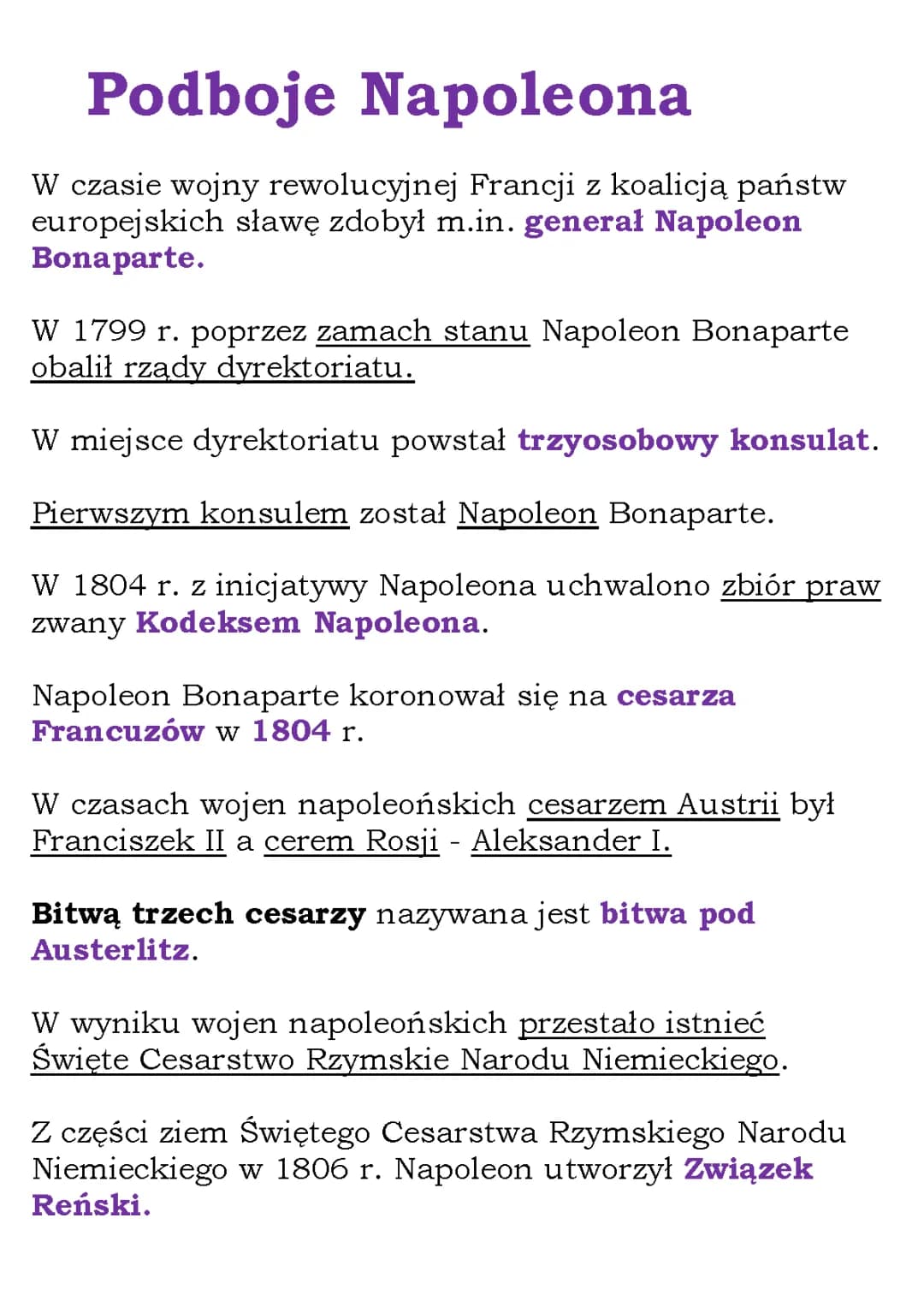 Podboje Napoleona

W czasie wojny rewolucyjnej Francji z koalicją państw europejskich sławę zdobył m.in. generał Napoleon Bonaparte.

W 1799 r. poprzez zamach stanu Napoleon Bonaparte obalił rządy dyrektoriatu.

W miejsce dyrektoriatu powstał trzyosobowy konsulat.

Pierwszym konsulem został Napoleon Bonaparte.

W 1804 r. z inicjatywy Napoleona uchwalono zbiór praw zwany Kodeksem Napoleona.

Napoleon Bonaparte koronował się na cesarza Francuzów w 1804 r.

W czasach wojen napoleońskich cesarzem Austrii był Franciszek II a cerem Rosji - Aleksander I.

Bitwą trzech cesarzy nazywana jest bitwa pod Austerlitz.

W wyniku wojen napoleońskich przestało istnieć Święte Cesarstwo Rzymskie Narodu Niemieckiego.

Z części ziem Świętego Cesarstwa Rzymskiego Narodu Niemieckiego w 1806 r. Napoleon utworzył Związek Reński.